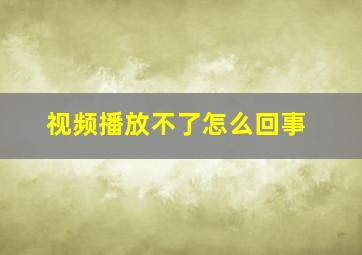 视频播放不了怎么回事